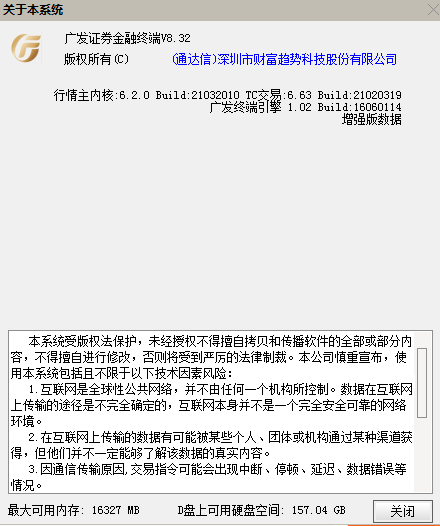 关于本系统

广发证券金融终端V8.32
版权所有(C)　(通达信)深圳市财富趋势科技股份有限公司

行情主内核:6.2.0 Build:21032010 TC交易:6.63 Build:21020319
广发终端引擎 1.02 Build:16060114
增强版数据

本系统受版权法保护，未经授权不得擅自拷贝和传播软件的全部或部分内容，不得擅自进行修改，否则将受到严厉的法律制裁。本公司慎重宣布，使用本系统包括且不限于以下技术因素风险:

1.互联网是全球性公共网络，并不由任何一个机构所控制。数据在互联网上传输的途径是不完全确定的，互联网本身并不是一个完全安全可靠的网络环境。

2.在互联网上传输的数据有可能被某些个人、团体或机构通过某种渠道获得，但他们并不一定能够了解该数据的真实内容。

3.因通信传输原因,交易指令可能会出现中断、停顿、延迟、数据错误等情况。

最大可用内存: 16327 MB　D盘上可用硬盘空间: 157.04 GB　关闭